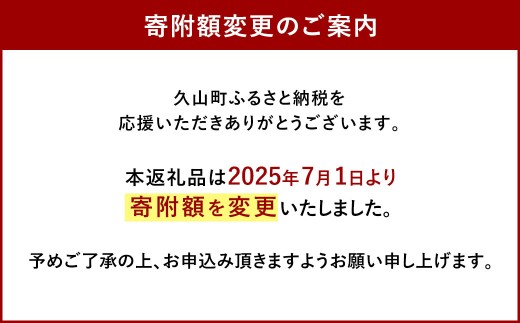 寄附額変更のご案内

久山町ふるさと納税を
応援いただきありがとうございます。

本返礼品は2025年7月1日より
寄附額を変更いたしました。

予めご了承の上、お申込み頂きますようお願い申し上げます。